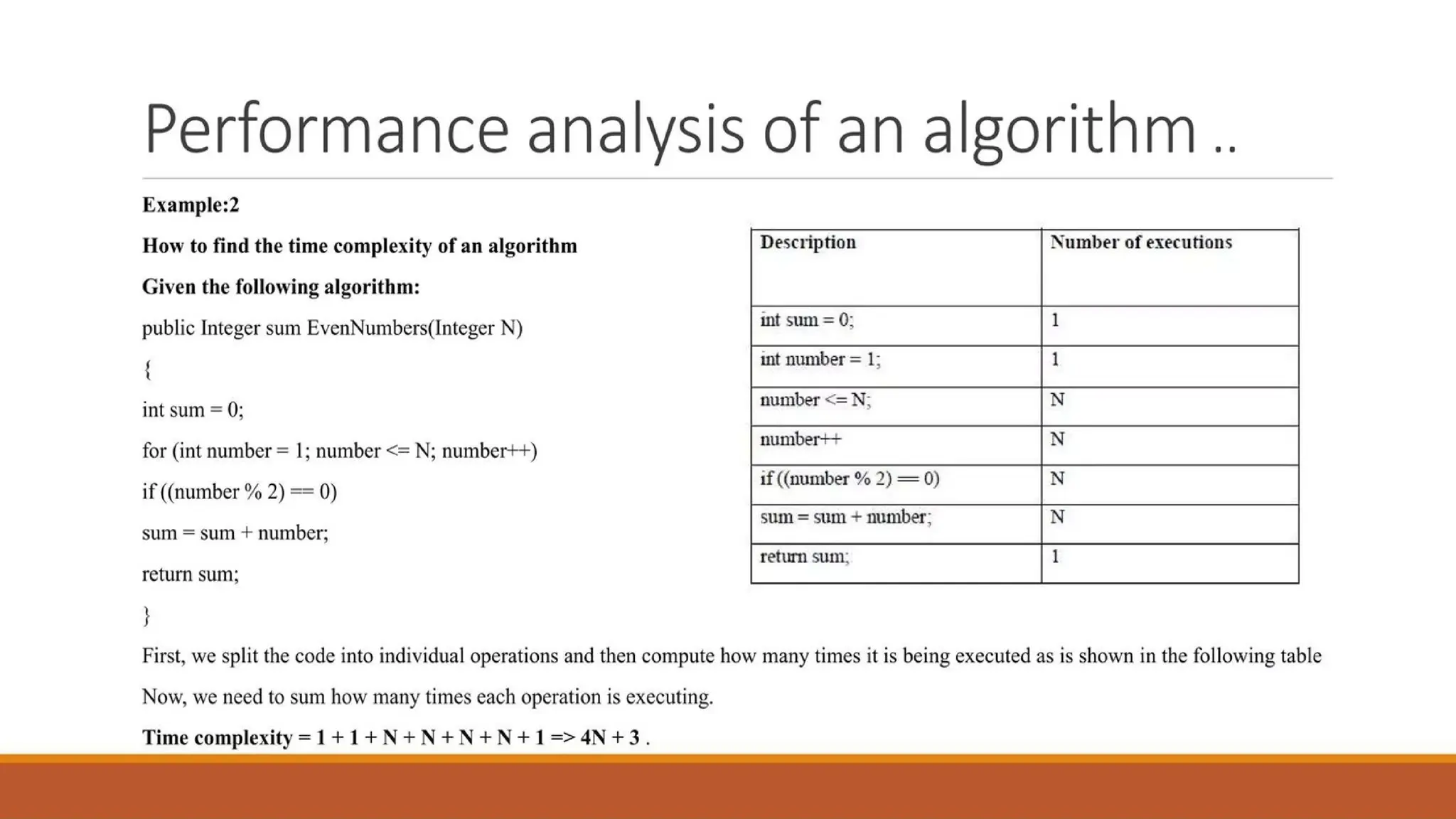 Performance analysis of an algorithm ..

Example:2

How to find the time complexity of an algorithm

Given the following algorithm:

public Integer sum EvenNumbers(Integer N)

{

int sum = 0;

for (int number = 1; number <= N; number++)

if ((number % 2) == 0)

sum = sum + number;

return sum;

}

| Description | Number of executions |
|---|---|
| int sum = 0; | 1 |
| int number = 1; | 1 |
| number <= N; | N |
| number++ | N |
| if ((number % 2) == 0) | N |
| sum = sum + number; | N |
| return sum; | 1 |

First, we split the code into individual operations and then compute how many times it is being executed as is shown in the following table

Now, we need to sum how many times each operation is executing.

Time complexity = 1 + 1 + N + N + N + N + 1 => 4N + 3 .